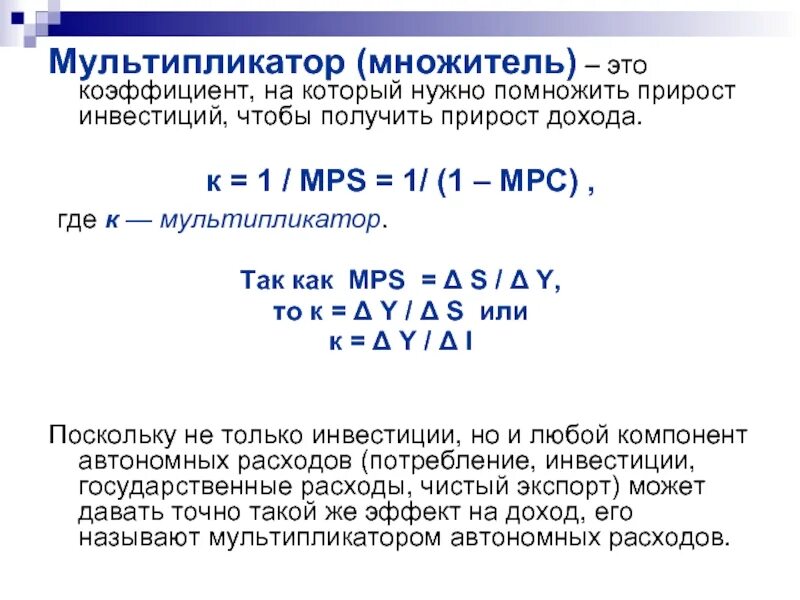 Мультипликатор (множитель) – это коэффициент, на который нужно помножить прирост инвестиций, чтобы получить прирост дохода.

к = 1 / MPS = 1/ (1 – MPC) ,

где к — мультипликатор.

Так как MPS = Δ S / Δ Y,
то к = Δ Y / Δ S или
к = Δ Y / Δ I

Поскольку не только инвестиции, но и любой компонент автономных расходов (потребление, инвестиции, государственные расходы, чистый экспорт) может давать точно такой же эффект на доход, его называют мультипликатором автономных расходов.